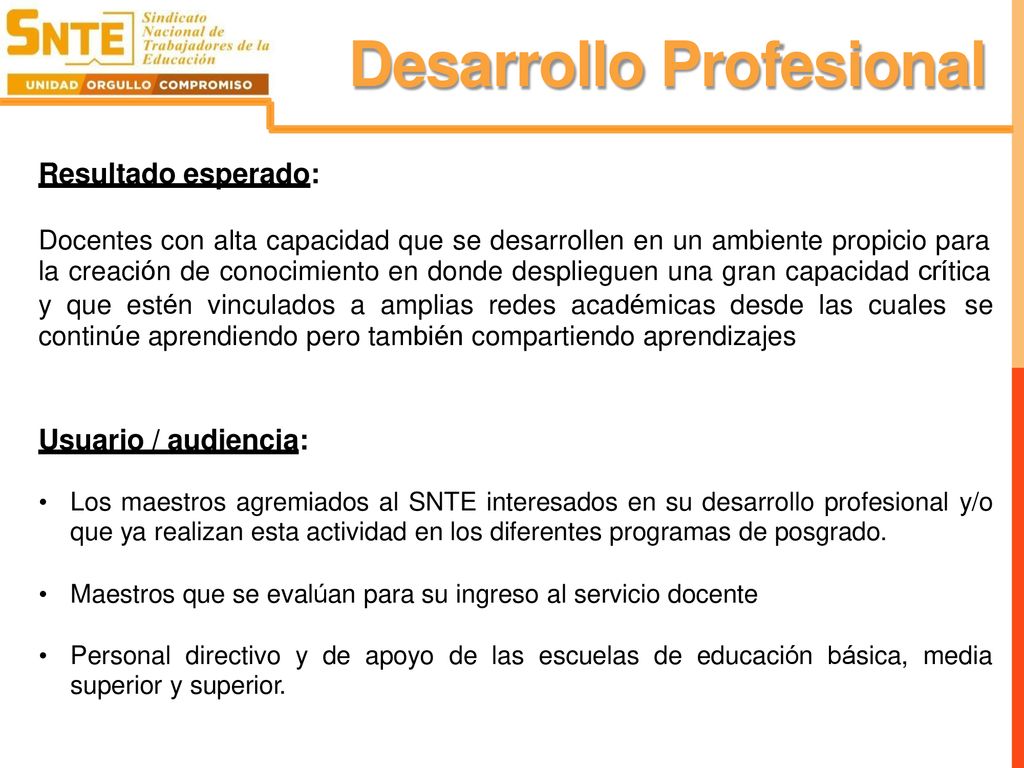 SNTE Sindicato Nacional de Trabajadores de la Educación

UNIDAD ORGULLO COMPROMISO

Desarrollo Profesional

Resultado esperado:

Docentes con alta capacidad que se desarrollen en un ambiente propicio para la creación de conocimiento en donde desplieguen una gran capacidad crítica y que estén vinculados a amplias redes académicas desde las cuales se continúe aprendiendo pero también compartiendo aprendizajes

Usuario / audiencia:

• Los maestros agremiados al SNTE interesados en su desarrollo profesional y/o que ya realizan esta actividad en los diferentes programas de posgrado.

• Maestros que se evalúan para su ingreso al servicio docente

• Personal directivo y de apoyo de las escuelas de educación básica, media superior y superior.